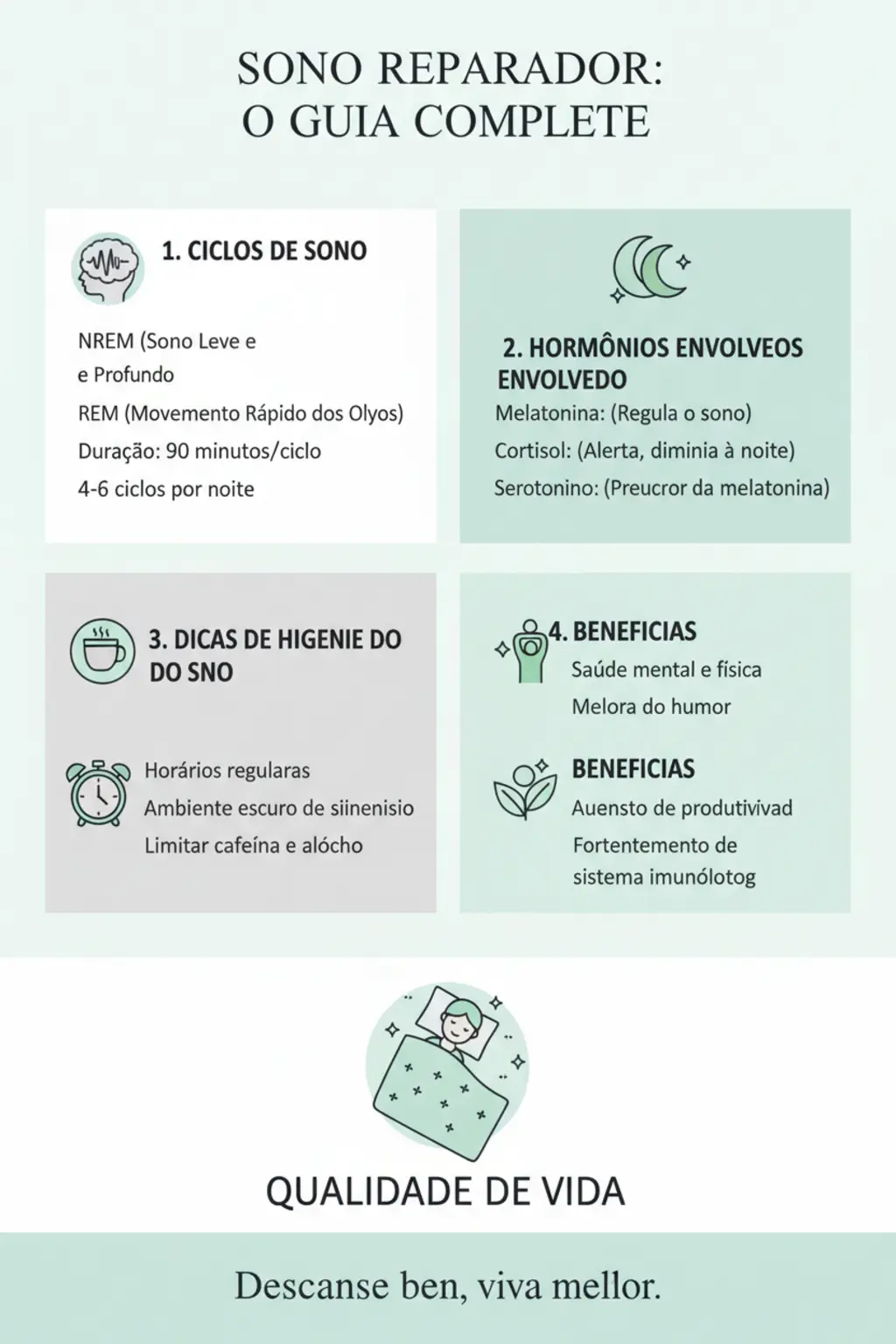 SONO REPARADOR:
O GUIA COMPLETE

1. CICLOS DE SONO

NREM (Sono Leve e
e Profundo
REM (Movemento Rápido dos Olyos)
Duração: 90 minutos/ciclo
4-6 ciclos por noite

2. HORMÔNIOS ENVOLVEOS
ENVOLVEDO
Melatonina: (Regula o sono)
Cortisol: (Alerta, diminia à noite)
Serotonino: (Preucror da melatonina)

3. DICAS DE HIGENIE DO
DO SNO

Horários regularas
Ambiente escuro de siinenisio
Limitar cafeína e alócho

4. BENEFICIAS
Saúde mental e física
Melora do humor

BENEFICIAS
Auensto de produtivivad
Fortentemento de
sistema imunólotog

QUALIDADE DE VIDA

Descanse ben, viva mellor.